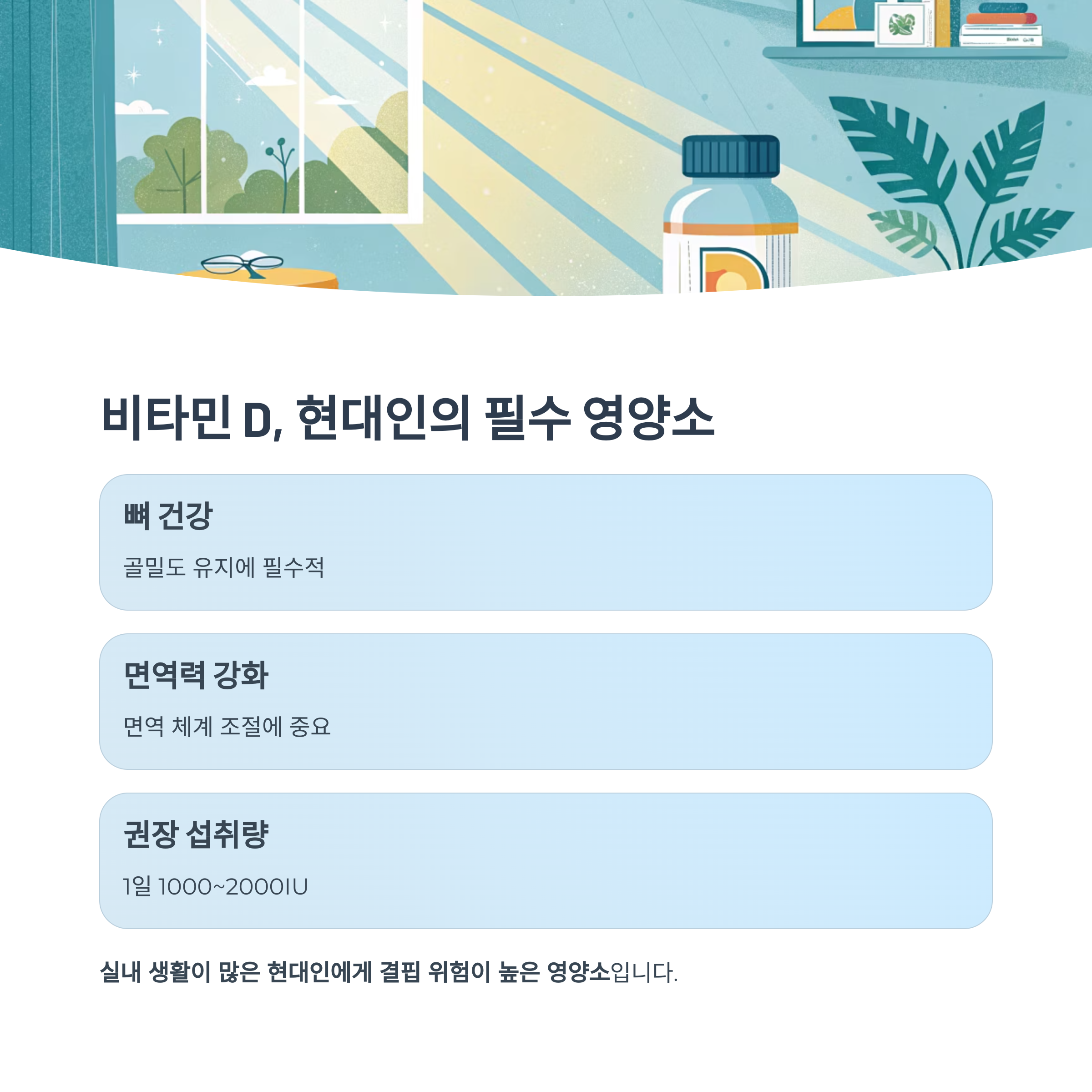 비타민 D, 현대인의 필수 영양소

뼈 건강

골밀도 유지에 필수적

면역력 강화

면역 체계 조절에 중요

권장 섭취량

1일 1000~2000IU

실내 생활이 많은 현대인에게 결핍 위험이 높은 영양소입니다.